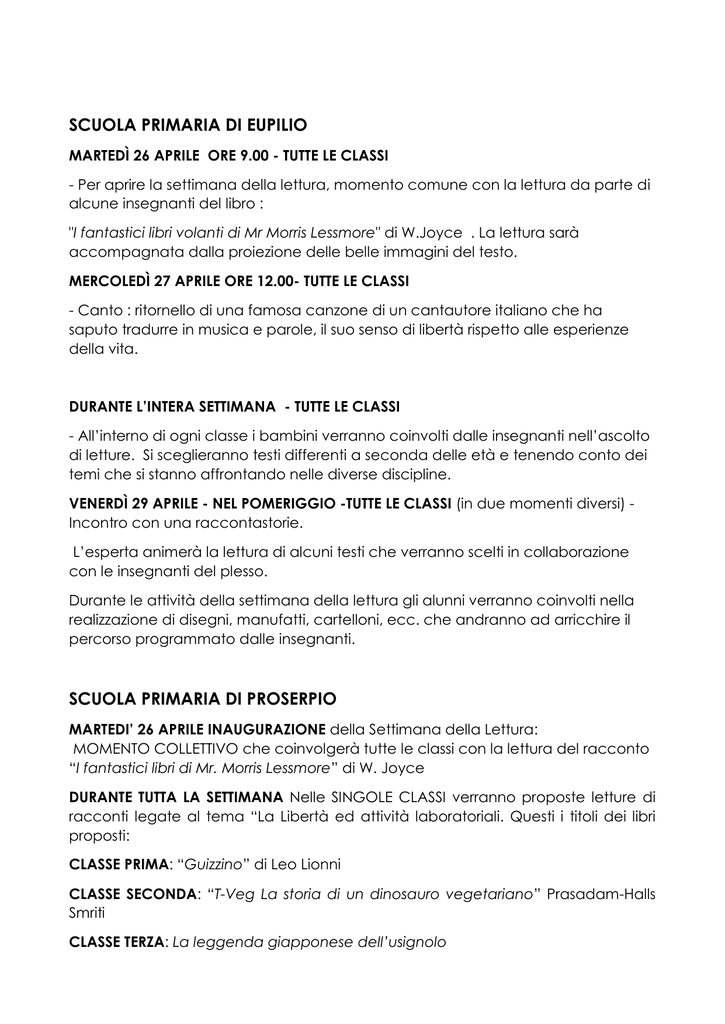 SCUOLA PRIMARIA DI EUPILIO

MARTEDÌ 26 APRILE ORE 9.00 - TUTTE LE CLASSI

- Per aprire la settimana della lettura, momento comune con la lettura da parte di alcune insegnanti del libro :

"I fantastici libri volanti di Mr Morris Lessmore" di W.Joyce . La lettura sarà accompagnata dalla proiezione delle belle immagini del testo.

MERCOLEDÌ 27 APRILE ORE 12.00- TUTTE LE CLASSI

- Canto : ritornello di una famosa canzone di un cantautore italiano che ha saputo tradurre in musica e parole, il suo senso di libertà rispetto alle esperienze della vita.

DURANTE L'INTERA SETTIMANA - TUTTE LE CLASSI

- All'interno di ogni classe i bambini verranno coinvolti dalle insegnanti nell'ascolto di letture. Si sceglieranno testi differenti a seconda delle età e tenendo conto dei temi che si stanno affrontando nelle diverse discipline.

VENERDÌ 29 APRILE - NEL POMERIGGIO -TUTTE LE CLASSI (in due momenti diversi) - Incontro con una raccontastorie.

L'esperta animerà la lettura di alcuni testi che verranno scelti in collaborazione con le insegnanti del plesso.

Durante le attività della settimana della lettura gli alunni verranno coinvolti nella realizzazione di disegni, manufatti, cartelloni, ecc. che andranno ad arricchire il percorso programmato dalle insegnanti.

SCUOLA PRIMARIA DI PROSERPIO

MARTEDI' 26 APRILE INAUGURAZIONE della Settimana della Lettura:
MOMENTO COLLETTIVO che coinvolgerà tutte le classi con la lettura del racconto "I fantastici libri di Mr. Morris Lessmore" di W. Joyce

DURANTE TUTTA LA SETTIMANA Nelle SINGOLE CLASSI verranno proposte letture di racconti legate al tema "La Libertà ed attività laboratoriali. Questi i titoli dei libri proposti:

CLASSE PRIMA: "Guizzino" di Leo Lionni

CLASSE SECONDA: "T-Veg La storia di un dinosauro vegetariano" Prasadam-Halls Smriti

CLASSE TERZA: La leggenda giapponese dell'usignolo